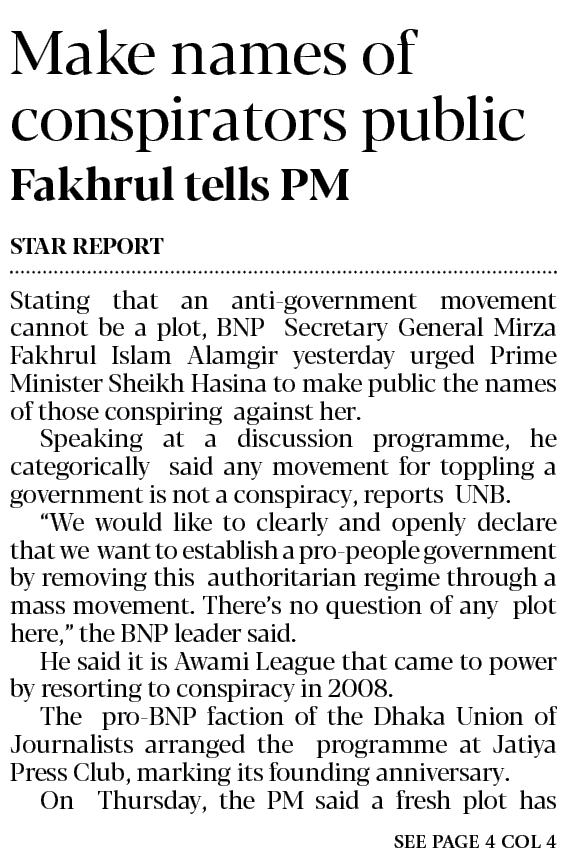 Make names of conspirators public

Fakhrul tells PM

STAR REPORT

Stating that an anti-government movement cannot be a plot, BNP Secretary General Mirza Fakhrul Islam Alamgir yesterday urged Prime Minister Sheikh Hasina to make public the names of those conspiring against her.

Speaking at a discussion programme, he categorically said any movement for toppling a government is not a conspiracy, reports UNB.

"We would like to clearly and openly declare that we want to establish a pro-people government by removing this authoritarian regime through a mass movement. There's no question of any plot here," the BNP leader said.

He said it is Awami League that came to power by resorting to conspiracy in 2008.

The pro-BNP faction of the Dhaka Union of Journalists arranged the programme at Jatiya Press Club, marking its founding anniversary.

On Thursday, the PM said a fresh plot has

SEE PAGE 4 COL 4